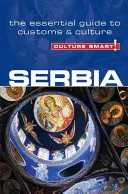 the essential guide to customs & culture

CULTURE SMART!

SERBIA